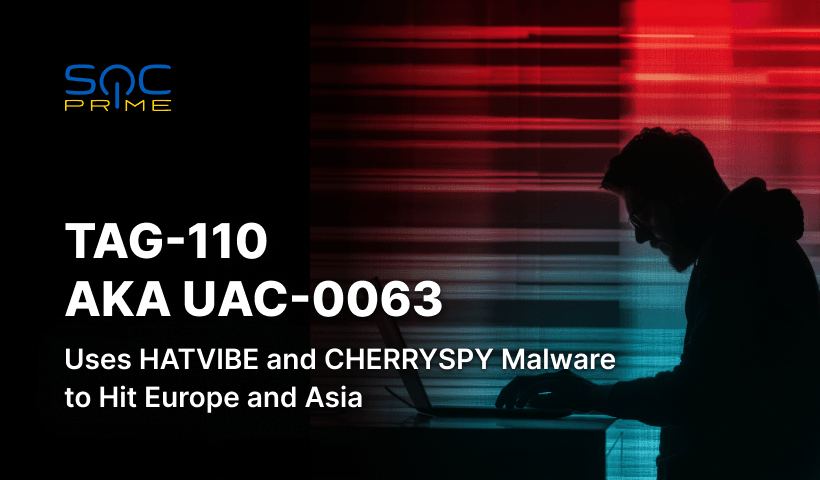 SOC
PRIME

TAG-110
AKA UAC-0063

Uses HATVIBE and CHERRYSPY Malware to Hit Europe and Asia